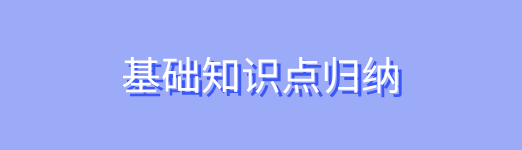 基础知识点归纳